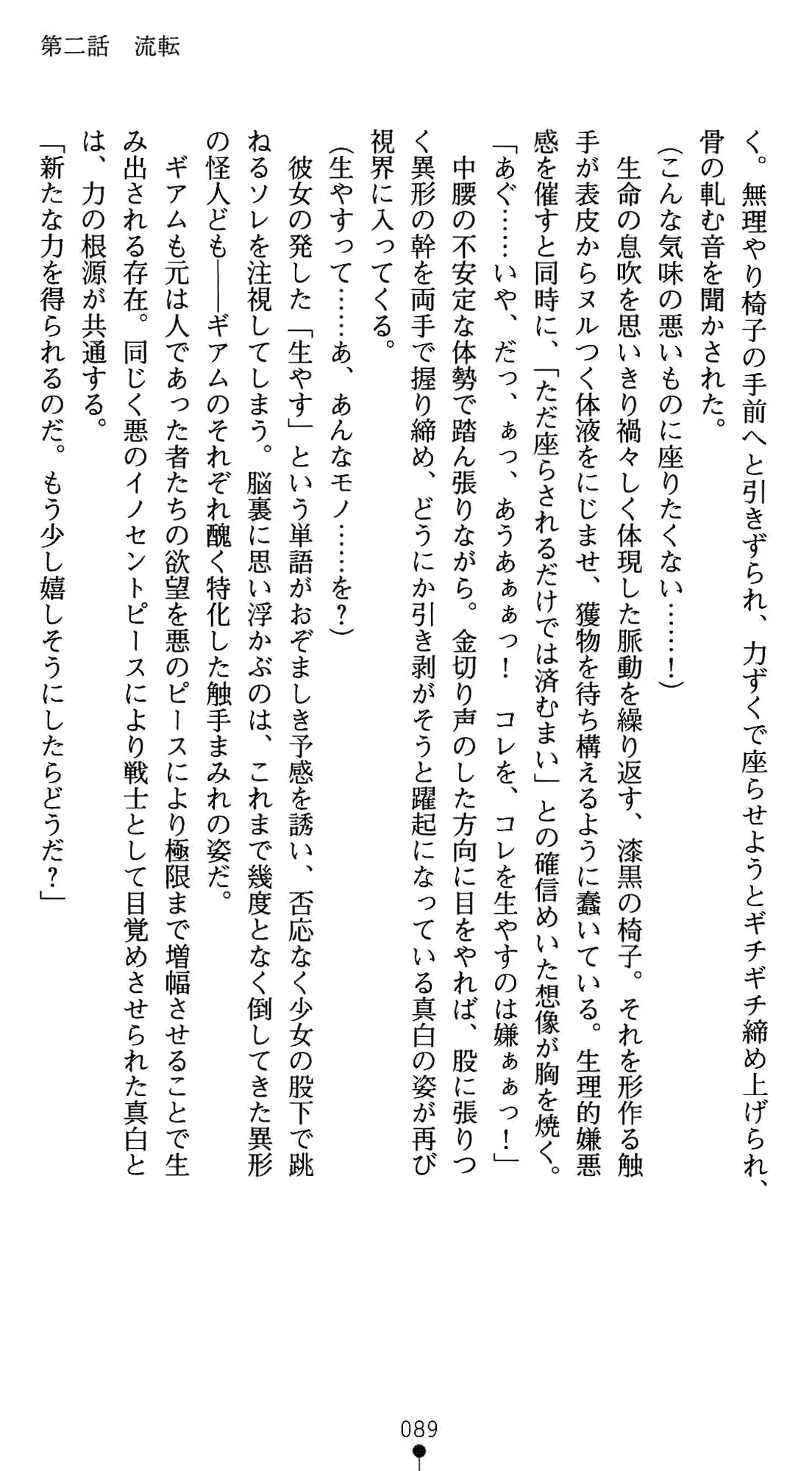 第二話　流転

く。無理やり椅子の手前へと引きずられ、力ずくで座らせようとギチギチ締め上げられ、骨の軋む音を聞かされた。

（こんな気味の悪いものに座りたくない……！）

生命の息吹を思いきり禍々しく体現した脈動を繰り返す、漆黒の椅子。それを形作る触手が表皮からヌルつく体液をにじませ、獲物を待ち構えるように蠢いている。生理的嫌悪感を催すと同時に、「ただ座らされるだけでは済むまい」との確信めいた想像が胸を焼く。

「あぐ……いや、だっ、ぁっ、あうあぁぁっ！　コレを、コレを生やすのは嫌ぁぁっ！」

中腰の不安定な体勢で踏ん張りながら。金切り声のした方向に目をやれば、股に張りつく異形の幹を両手で握り締め、どうにか引き剥がそうと躍起になっている真白の姿が再び視界に入ってくる。

（生やすって……あ、あんなモノ……を？）

彼女の発した「生やす」という単語がおぞましき予感を誘い、否応なく少女の股下で跳ねるソレを注視してしまう。脳裏に思い浮かぶのは、これまで幾度となく倒してきた異形の怪人ども――ギアムのそれぞれ醜く特化した触手まみれの姿だ。

ギアムも元は人であった者たちの欲望を悪のピースにより極限まで増幅させることで生み出される存在。同じく悪のイノセントピースにより戦士として目覚めさせられた真白とは、力の根源が共通する。

「新たな力を得られるのだ。もう少し嬉しそうにしたらどうだ？」

089